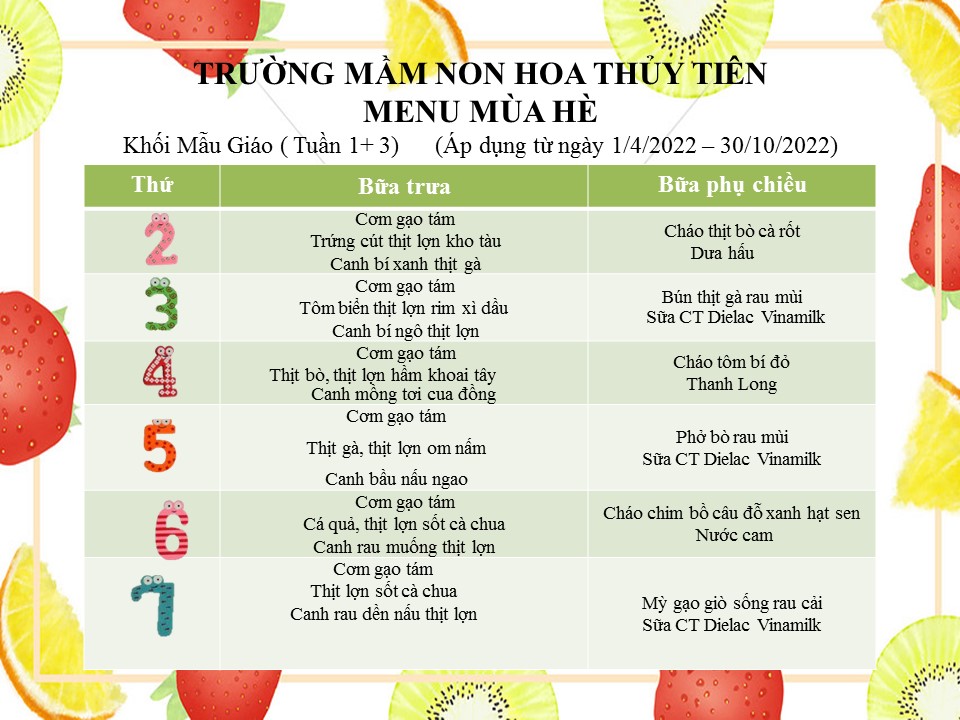 TRƯỜNG MẦM NON HOA THỦY TIÊN
MENU MÙA HÈ

Khối Mẫu Giáo ( Tuần 1+ 3)     (Áp dụng từ ngày 1/4/2022 – 30/10/2022)

| Thứ | Bữa trưa | Bữa phụ chiều |
|---|---|---|
| 2 | Cơm gạo tám Trứng cút thịt lợn kho tàu Canh bí xanh thịt gà | Cháo thịt bò cà rốt Dưa hấu |
| 3 | Cơm gạo tám Tôm biển thịt lợn rim xì dầu Canh bí ngô thịt lợn | Bún thịt gà rau mùi Sữa CT Dielac Vinamilk |
| 4 | Cơm gạo tám Thịt bò, thịt lợn hầm khoai tây Canh mồng tơi cua đồng | Cháo tôm bí đỏ Thanh Long |
| 5 | Cơm gạo tám Thịt gà, thịt lợn om nấm Canh bầu nấu ngao | Phở bò rau mùi Sữa CT Dielac Vinamilk |
| 6 | Cơm gạo tám Cá quả, thịt lợn sốt cà chua Canh rau muống thịt lợn | Cháo chim bồ câu đỗ xanh hạt sen Nước cam |
| 7 | Cơm gạo tám Thịt lợn sốt cà chua Canh rau dền nấu thịt lợn | Mỳ gạo giò sống rau cải Sữa CT Dielac Vinamilk |